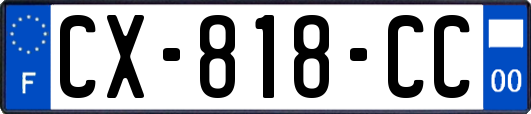 F
CX-818-CC
00